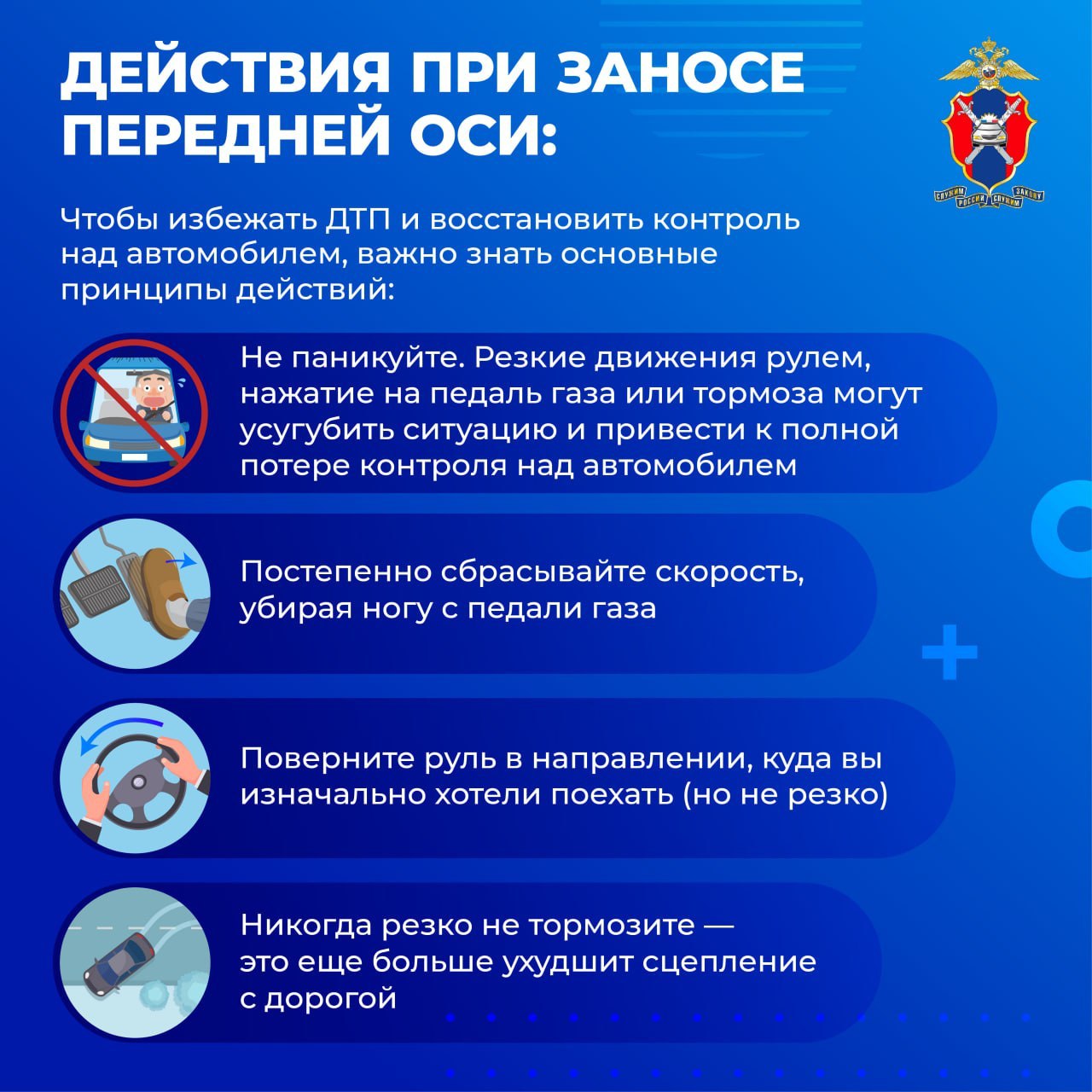 ДЕЙСТВИЯ ПРИ ЗАНОСЕ ПЕРЕДНЕЙ ОСИ:

СЛУЖИМ РОССИИ СЛУЖИМ ЗАКОНУ

Чтобы избежать ДТП и восстановить контроль над автомобилем, важно знать основные принципы действий:

Не паникуйте. Резкие движения рулем, нажатие на педаль газа или тормоза могут усугубить ситуацию и привести к полной потере контроля над автомобилем

Постепенно сбрасывайте скорость, убирая ногу с педали газа

Поверните руль в направлении, куда вы изначально хотели поехать (но не резко)

Никогда резко не тормозите — это еще больше ухудшит сцепление с дорогой